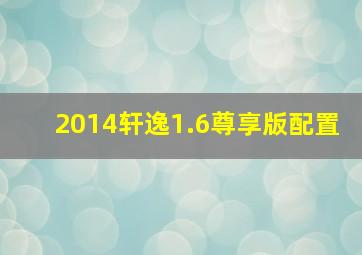 2014轩逸1.6尊享版配置